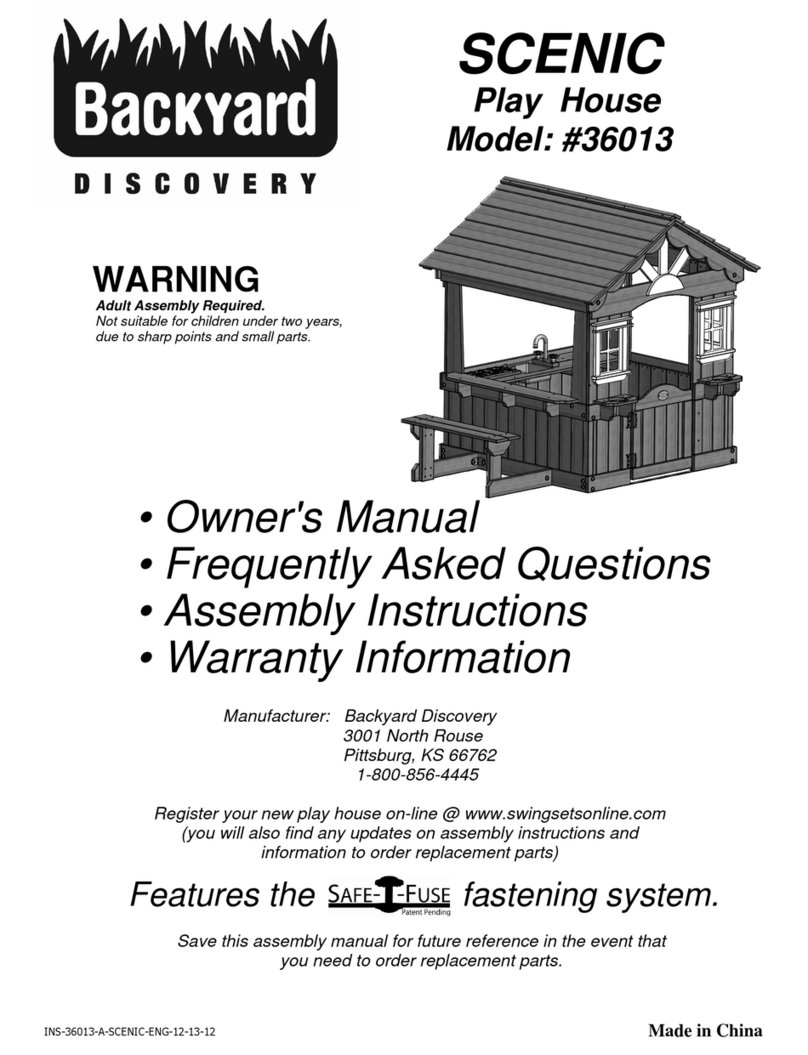 Backyard
DISCOVERY

SCENIC
Play House
Model: #36013

WARNING
Adult Assembly Required.
Not suitable for children under two years, due to sharp points and small parts.

• Owner's Manual
• Frequently Asked Questions
• Assembly Instructions
• Warranty Information

Manufacturer: Backyard Discovery
3001 North Rouse
Pittsburg, KS 66762
1-800-856-4445

Register your new play house on-line @ www.swingsetsonline.com
(you will also find any updates on assembly instructions and information to order replacement parts)

Features the SAFE-T-FUSE Patent Pending fastening system.

Save this assembly manual for future reference in the event that you need to order replacement parts.

INS-36013-A-SCENIC-ENG-12-13-12

Made in China